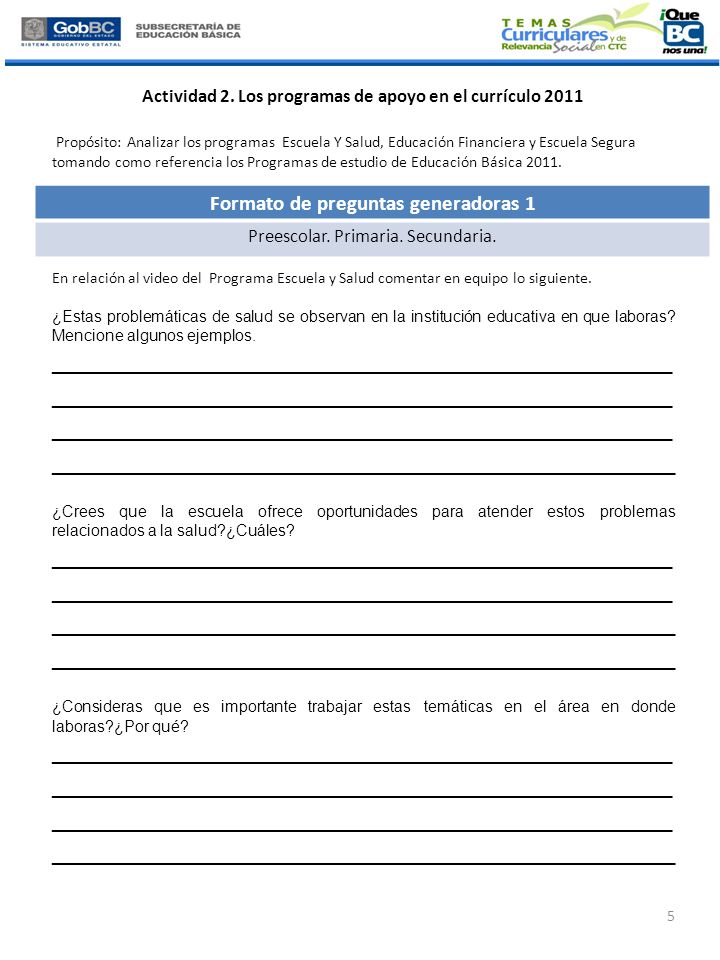 GobBC GOBIERNO DEL ESTADO
SISTEMA EDUCATIVO ESTATAL
SUBSECRETARÍA DE EDUCACIÓN BÁSICA

TEMAS Curriculares y de Relevancia Social en CTC
¡Que BC nos una!

Actividad 2. Los programas de apoyo en el currículo 2011

Propósito: Analizar los programas Escuela Y Salud, Educación Financiera y Escuela Segura tomando como referencia los Programas de estudio de Educación Básica 2011.

Formato de preguntas generadoras 1

Preescolar. Primaria. Secundaria.

En relación al video del Programa Escuela y Salud comentar en equipo lo siguiente.

¿Estas problemáticas de salud se observan en la institución educativa en que laboras? Mencione algunos ejemplos.

¿Crees que la escuela ofrece oportunidades para atender estos problemas relacionados a la salud?¿Cuáles?

¿Consideras que es importante trabajar estas temáticas en el área en donde laboras?¿Por qué?

5